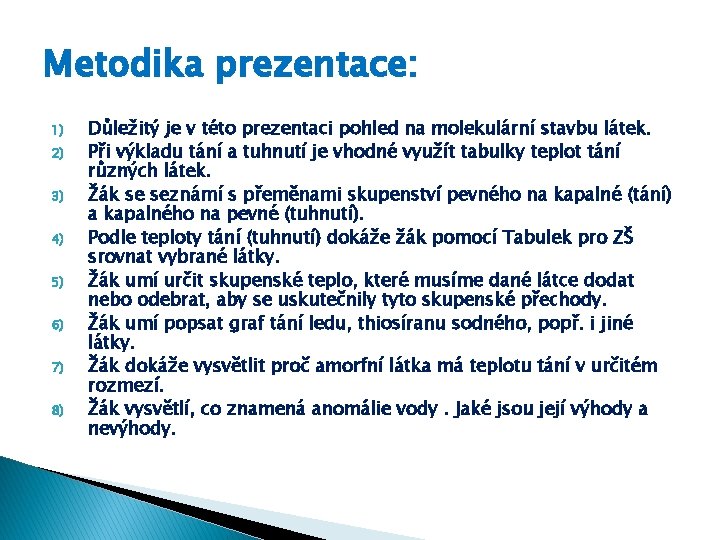 Metodika prezentace:

1) Důležitý je v této prezentaci pohled na molekulární stavbu látek.
2) Při výkladu tání a tuhnutí je vhodné využít tabulky teplot tání různých látek.
3) Žák se seznámí s přeměnami skupenství pevného na kapalné (tání) a kapalného na pevné (tuhnutí).
4) Podle teploty tání (tuhnutí) dokáže žák pomocí Tabulek pro ZŠ srovnat vybrané látky.
5) Žák umí určit skupenské teplo, které musíme dané látce dodat nebo odebrat, aby se uskutečnily tyto skupenské přechody.
6) Žák umí popsat graf tání ledu, thiosíranu sodného, popř. i jiné látky.
7) Žák dokáže vysvětlit proč amorfní látka má teplotu tání v určitém rozmezí.
8) Žák vysvětlí, co znamená anomálie vody . Jaké jsou její výhody a nevýhody.